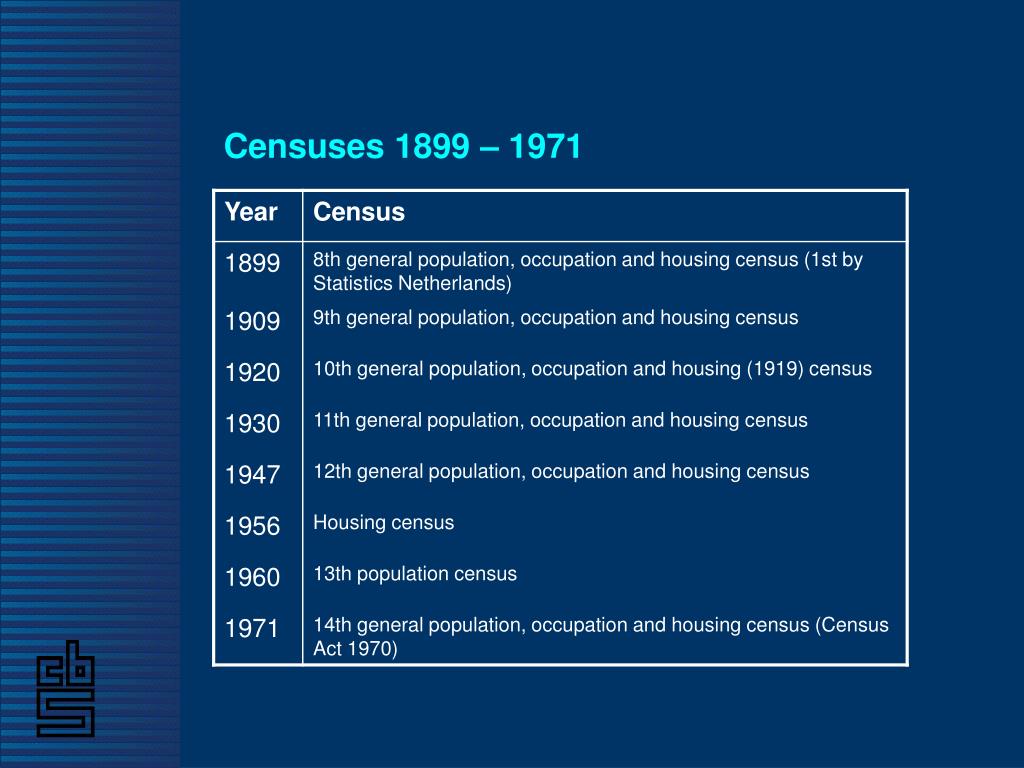 Censuses 1899 – 1971

| Year | Census |
|---|---|
| 1899 | 8th general population, occupation and housing census (1st by Statistics Netherlands) |
| 1909 | 9th general population, occupation and housing census |
| 1920 | 10th general population, occupation and housing (1919) census |
| 1930 | 11th general population, occupation and housing census |
| 1947 | 12th general population, occupation and housing census |
| 1956 | Housing census |
| 1960 | 13th population census |
| 1971 | 14th general population, occupation and housing census (Census Act 1970) |

cbs